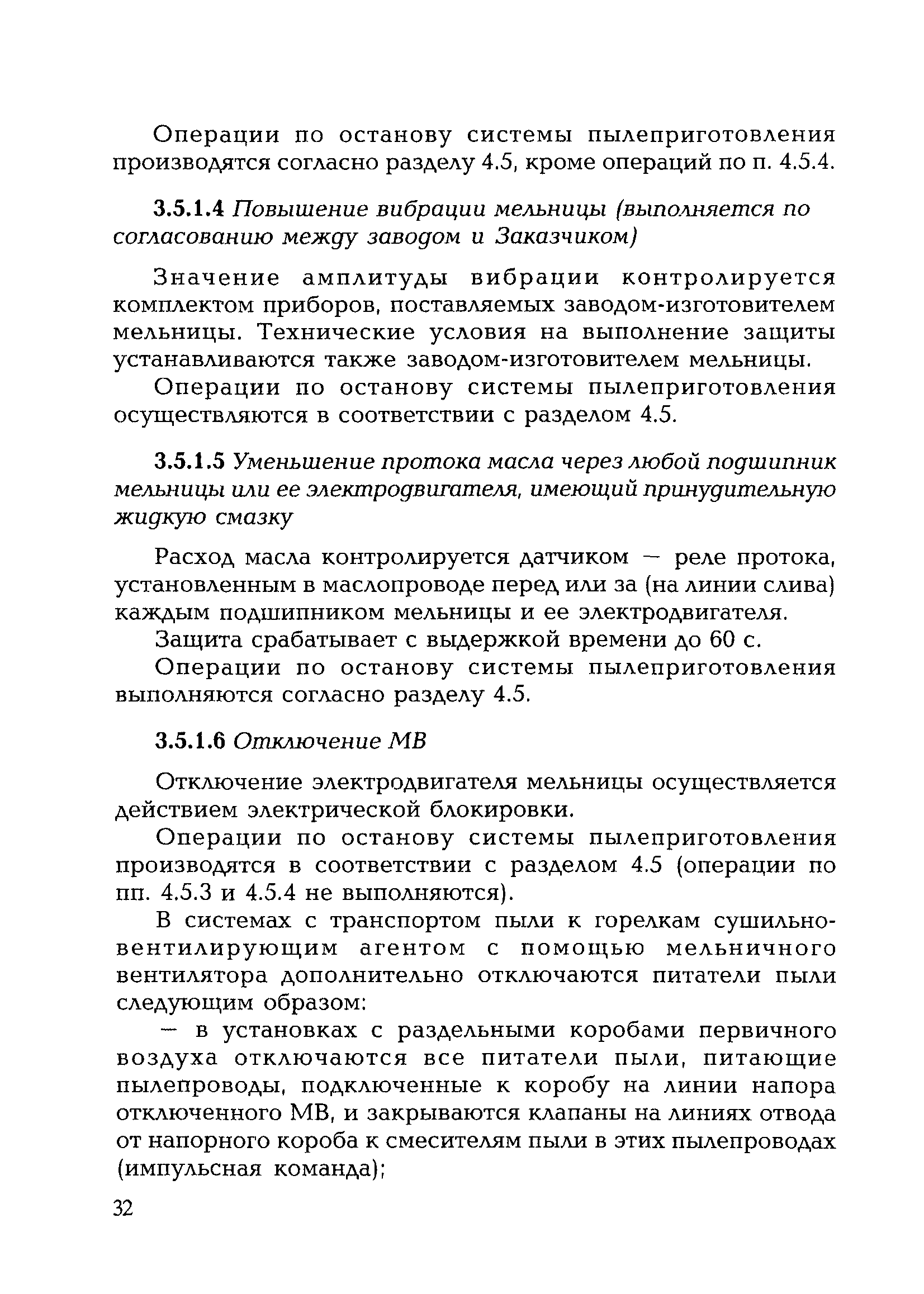 Операции по останову системы пылеприготовления производятся согласно разделу 4.5, кроме операций по п. 4.5.4.

3.5.1.4 Повышение вибрации мельницы (выполняется по согласованию между заводом и Заказчиком)

Значение амплитуды вибрации контролируется комплектом приборов, поставляемых заводом-изготовителем мельницы. Технические условия на выполнение защиты устанавливаются также заводом-изготовителем мельницы.

Операции по останову системы пылеприготовления осуществляются в соответствии с разделом 4.5.

3.5.1.5 Уменьшение протока масла через любой подшипник мельницы или ее электродвигателя, имеющий принудительную жидкую смазку

Расход масла контролируется датчиком — реле протока, установленным в маслопроводе перед или за (на линии слива) каждым подшипником мельницы и ее электродвигателя.

Защита срабатывает с выдержкой времени до 60 с.

Операции по останову системы пылеприготовления выполняются согласно разделу 4.5.

3.5.1.6 Отключение МВ

Отключение электродвигателя мельницы осуществляется действием электрической блокировки.

Операции по останову системы пылеприготовления производятся в соответствии с разделом 4.5 (операции по пп. 4.5.3 и 4.5.4 не выполняются).

В системах с транспортом пыли к горелкам сушильно-вентилирующим агентом с помощью мельничного вентилятора дополнительно отключаются питатели пыли следующим образом:

— в установках с раздельными коробами первичного воздуха отключаются все питатели пыли, питающие пылепроводы, подключенные к коробу на линии напора отключенного МВ, и закрываются клапаны на линиях отвода от напорного короба к смесителям пыли в этих пылепроводах (импульсная команда);

32